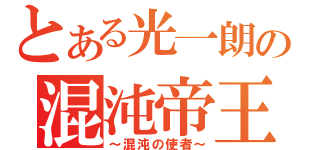 とある光一朗の
混沌帝王
～混沌の使者～